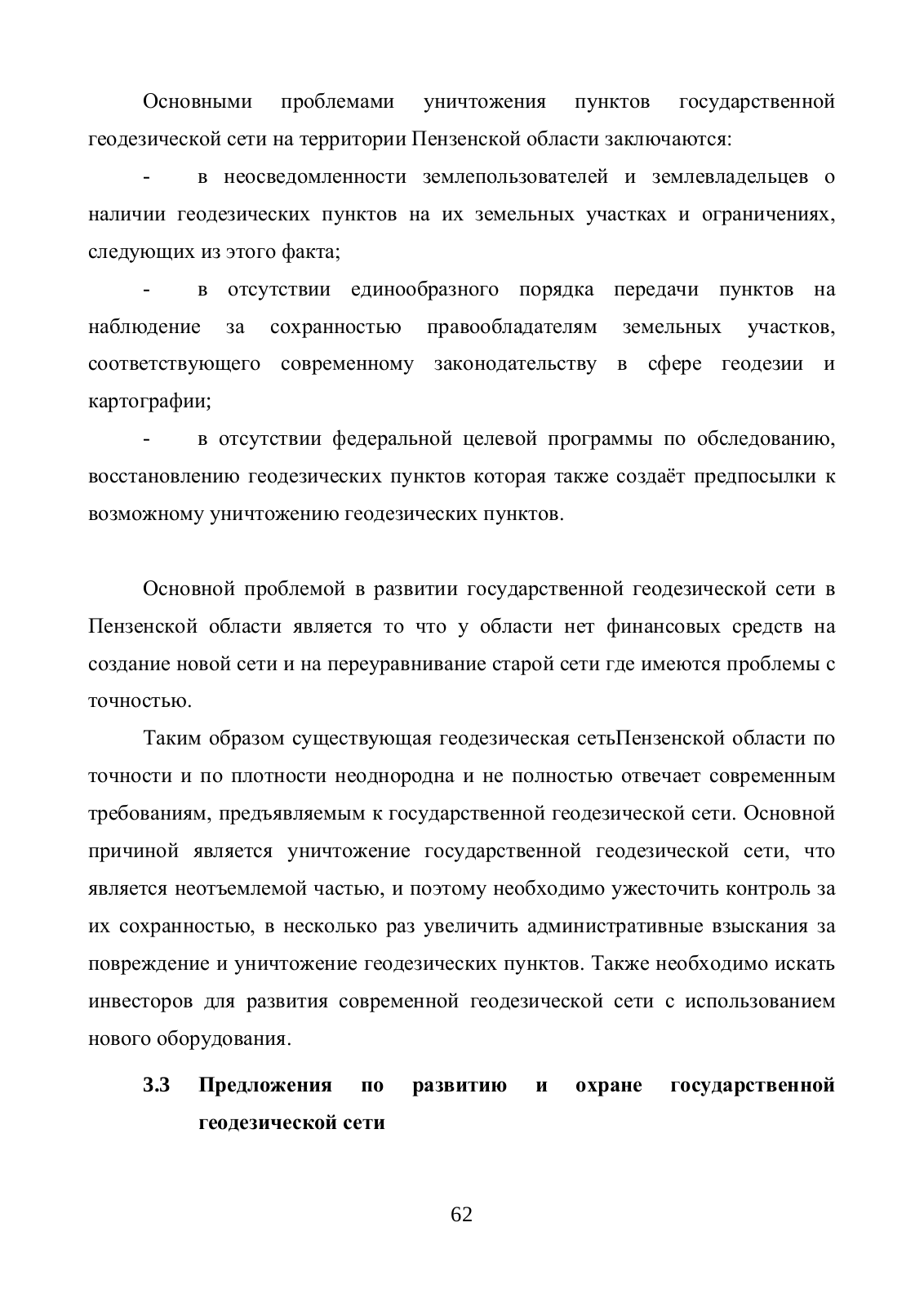 Основными проблемами уничтожения пунктов государственной геодезической сети на территории Пензенской области заключаются:

- в неосведомленности землепользователей и землевладельцев о наличии геодезических пунктов на их земельных участках и ограничениях, следующих из этого факта;

- в отсутствии единообразного порядка передачи пунктов на наблюдение за сохранностью правообладателям земельных участков, соответствующего современному законодательству в сфере геодезии и картографии;

- в отсутствии федеральной целевой программы по обследованию, восстановлению геодезических пунктов которая также создаёт предпосылки к возможному уничтожению геодезических пунктов.

Основной проблемой в развитии государственной геодезической сети в Пензенской области является то что у области нет финансовых средств на создание новой сети и на переуравнивание старой сети где имеются проблемы с точностью.

Таким образом существующая геодезическая сетьПензенской области по точности и по плотности неоднородна и не полностью отвечает современным требованиям, предъявляемым к государственной геодезической сети. Основной причиной является уничтожение государственной геодезической сети, что является неотъемлемой частью, и поэтому необходимо ужесточить контроль за их сохранностью, в несколько раз увеличить административные взыскания за повреждение и уничтожение геодезических пунктов. Также необходимо искать инвесторов для развития современной геодезической сети с использованием нового оборудования.

3.3 Предложения по развитию и охране государственной геодезической сети

62